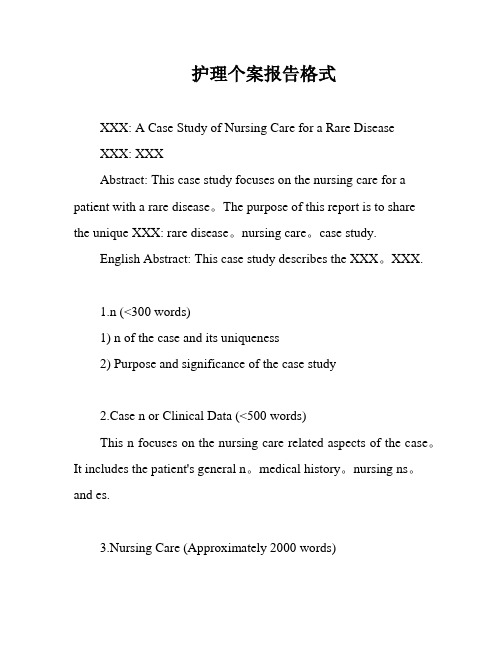 护理个案报告格式

XXX: A Case Study of Nursing Care for a Rare Disease

XXX: XXX

Abstract: This case study focuses on the nursing care for a patient with a rare disease。The purpose of this report is to share the unique XXX: rare disease。nursing care。case study.

English Abstract: This case study describes the XXX。XXX.

1.n (<300 words)

1) n of the case and its uniqueness

2) Purpose and significance of the case study

2.Case n or Clinical Data (<500 words)

This n focuses on the nursing care related aspects of the case。It includes the patient's general n。medical history。nursing ns。and es.

3.Nursing Care (Approximately 2000 words)